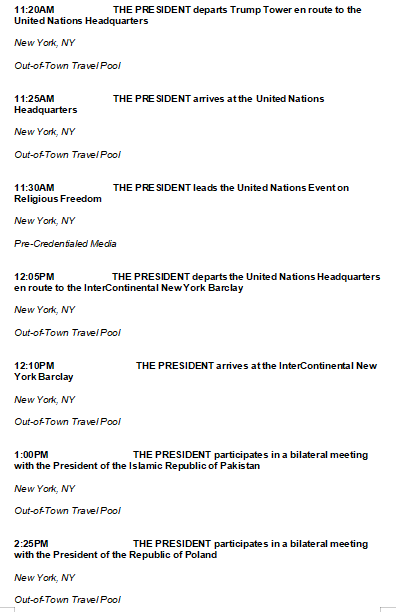 11:20AM THE PRESIDENT departs Trump Tower en route to the United Nations Headquarters

New York, NY

Out-of-Town Travel Pool

11:25AM THE PRESIDENT arrives at the United Nations Headquarters

New York, NY

Out-of-Town Travel Pool

11:30AM THE PRESIDENT leads the United Nations Event on Religious Freedom

New York, NY

Pre-Credentialed Media

12:05PM THE PRESIDENT departs the United Nations Headquarters en route to the InterContinental New York Barclay

New York, NY

Out-of-Town Travel Pool

12:10PM THE PRESIDENT arrives at the InterContinental New York Barclay

New York, NY

Out-of-Town Travel Pool

1:00PM THE PRESIDENT participates in a bilateral meeting with the President of the Islamic Republic of Pakistan

New York, NY

Out-of-Town Travel Pool

2:25PM THE PRESIDENT participates in a bilateral meeting with the President of the Republic of Poland

New York, NY

Out-of-Town Travel Pool